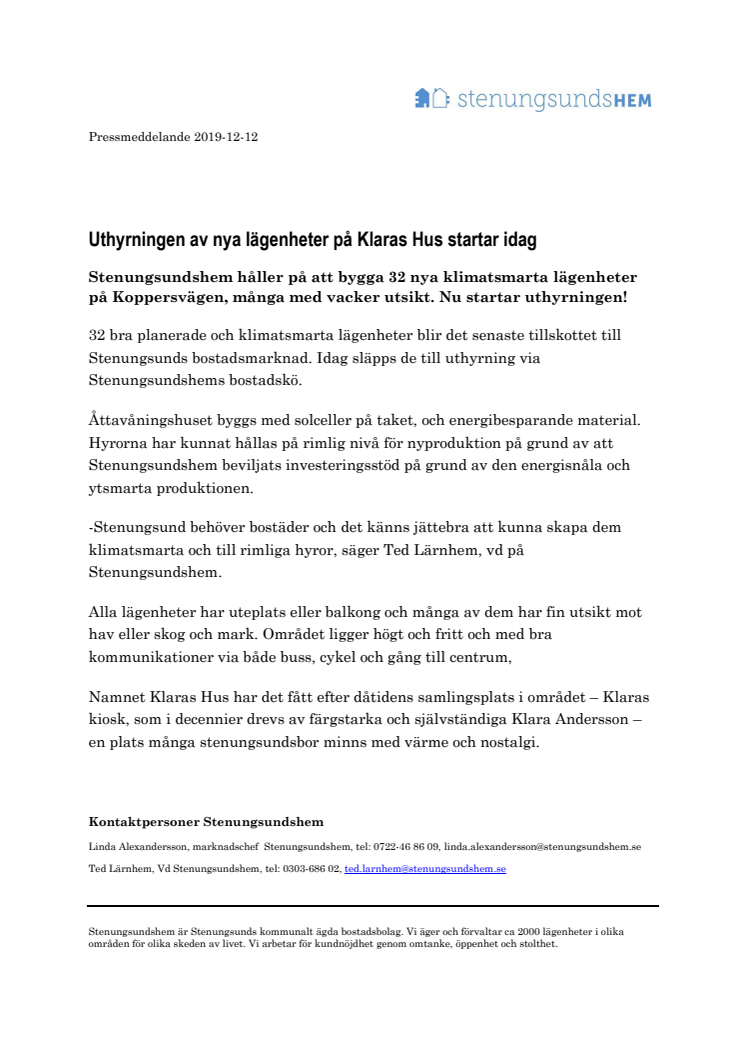 stenungsundsHEM

Pressmeddelande 2019-12-12

Uthyrningen av nya lägenheter på Klaras Hus startar idag

Stenungsundshem håller på att bygga 32 nya klimatsmarta lägenheter på Koppersvägen, många med vacker utsikt. Nu startar uthyrningen!

32 bra planerade och klimatsmarta lägenheter blir det senaste tillskottet till Stenungsunds bostadsmarknad. Idag släpps de till uthyrning via Stenungsundshems bostadskö.

Åttavåningshuset byggs med solceller på taket, och energibesparande material. Hyrorna har kunnat hållas på rimlig nivå för nyproduktion på grund av att Stenungsundshem beviljats investeringsstöd på grund av den energisnåla och ytsmarta produktionen.

-Stenungsund behöver bostäder och det känns jättebra att kunna skapa dem klimatsmarta och till rimliga hyror, säger Ted Lärnhem, vd på Stenungsundshem.

Alla lägenheter har uteplats eller balkong och många av dem har fin utsikt mot hav eller skog och mark. Området ligger högt och fritt och med bra kommunikationer via både buss, cykel och gång till centrum,

Namnet Klaras Hus har det fått efter dåtidens samlingsplats i området – Klaras kiosk, som i decennier drevs av färgstarka och självständiga Klara Andersson – en plats många stenungsundsbor minns med värme och nostalgi.

Kontaktpersoner Stenungsundshem

Linda Alexandersson, marknadschef Stenungsundshem, tel: 0722-46 86 09, linda.alexandersson@stenungsundshem.se

Ted Lärnhem, Vd Stenungsundshem, tel: 0303-686 02, ted.larnhem@stenungsundshem.se

Stenungsundshem är Stenungsunds kommunalt ägda bostadsbolag. Vi äger och förvaltar ca 2000 lägenheter i olika områden för olika skeden av livet. Vi arbetar för kundnöjdhet genom omtanke, öppenhet och stolthet.